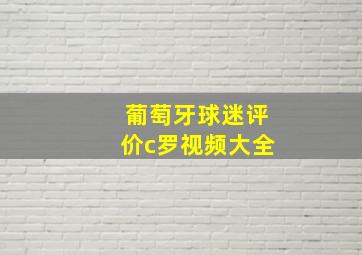 葡萄牙球迷评价c罗视频大全